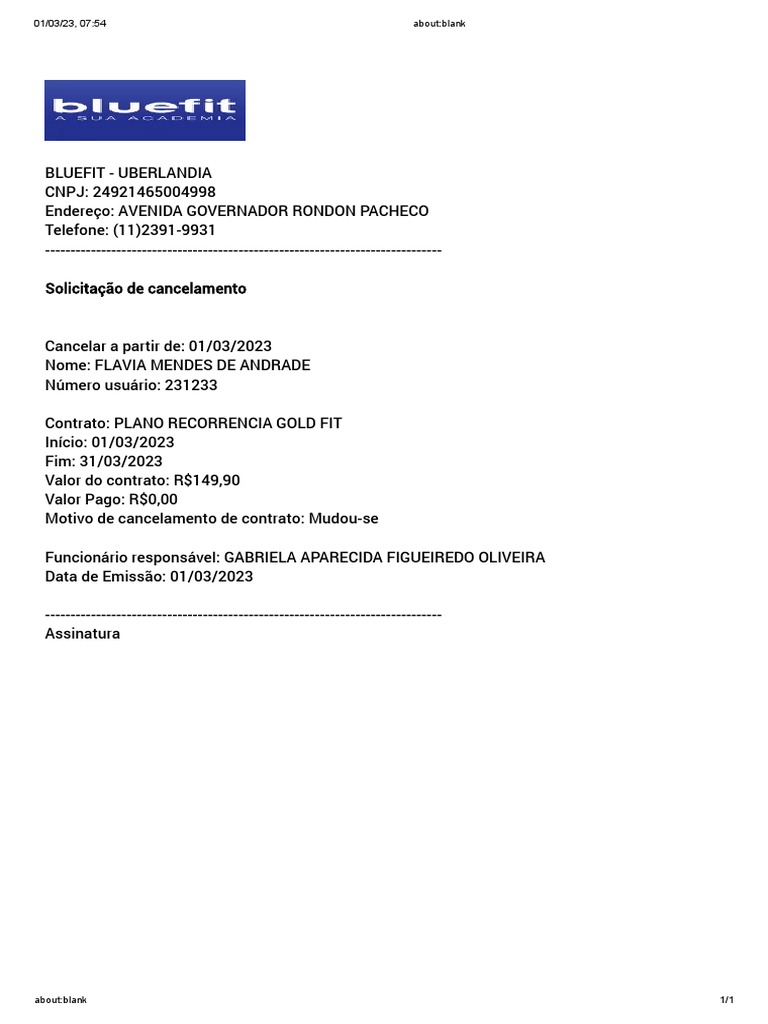 01/03/23, 07:54 about:blank

bluefit
A SUA ACADEMIA

BLUEFIT - UBERLANDIA
CNPJ: 24921465004998
Endereço: AVENIDA GOVERNADOR RONDON PACHECO
Telefone: (11)2391-9931
--------------------------------------------------------------------------------

Solicitação de cancelamento

Cancelar a partir de: 01/03/2023
Nome: FLAVIA MENDES DE ANDRADE
Número usuário: 231233

Contrato: PLANO RECORRENCIA GOLD FIT
Início: 01/03/2023
Fim: 31/03/2023
Valor do contrato: R$149,90
Valor Pago: R$0,00
Motivo de cancelamento de contrato: Mudou-se

Funcionário responsável: GABRIELA APARECIDA FIGUEIREDO OLIVEIRA
Data de Emissão: 01/03/2023

--------------------------------------------------------------------------------
Assinatura

about:blank 1/1